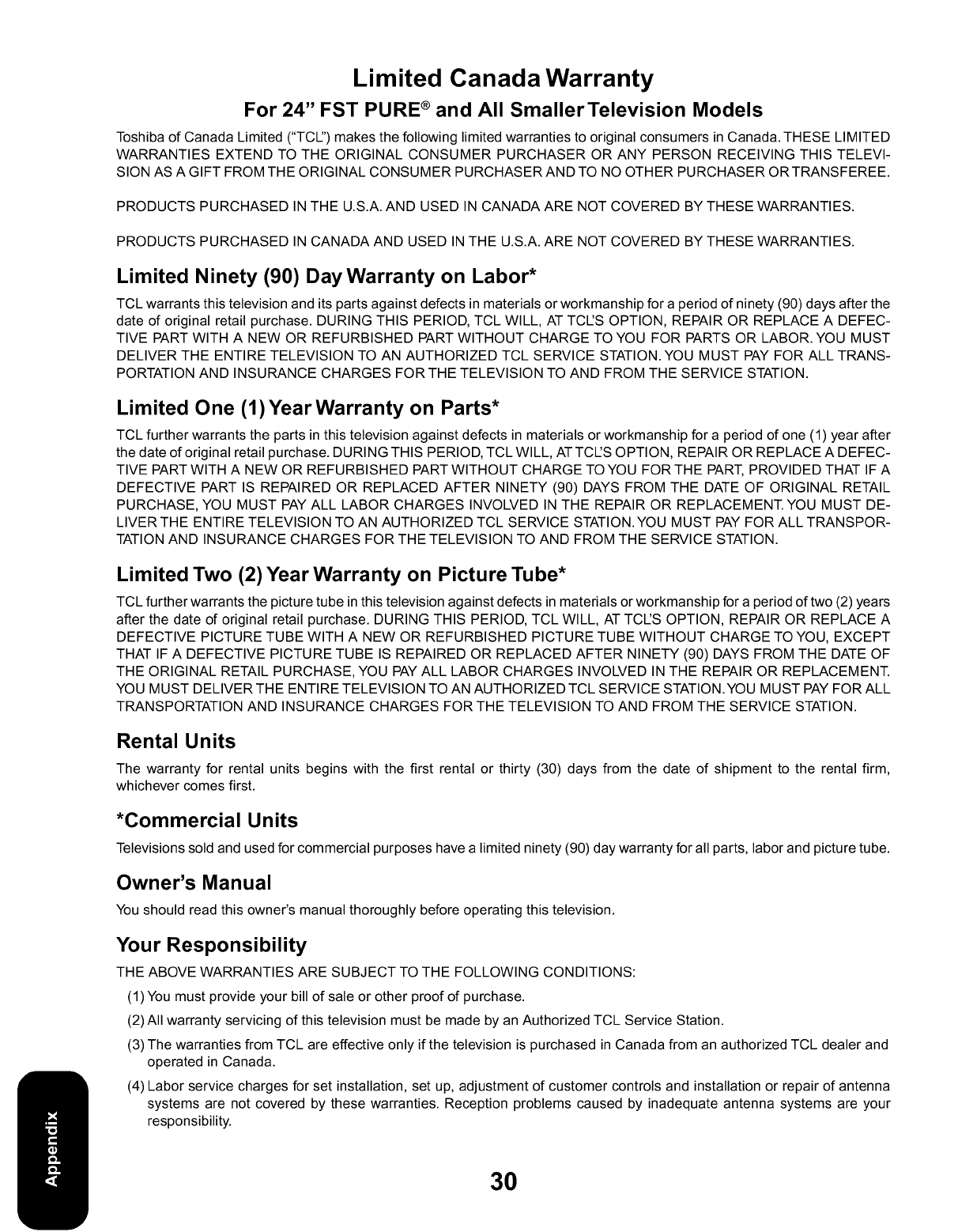 Limited Canada Warranty

For 24" FST PURE® and All Smaller Television Models

Toshiba of Canada Limited ("TCL") makes the following limited warranties to original consumers in Canada. THESE LIMITED WARRANTIES EXTEND TO THE ORIGINAL CONSUMER PURCHASER OR ANY PERSON RECEIVING THIS TELEVISION AS A GIFT FROM THE ORIGINAL CONSUMER PURCHASER AND TO NO OTHER PURCHASER OR TRANSFEREE.

PRODUCTS PURCHASED IN THE U.S.A. AND USED IN CANADA ARE NOT COVERED BY THESE WARRANTIES.

PRODUCTS PURCHASED IN CANADA AND USED IN THE U.S.A. ARE NOT COVERED BY THESE WARRANTIES.

Limited Ninety (90) Day Warranty on Labor*

TCL warrants this television and its parts against defects in materials or workmanship for a period of ninety (90) days after the date of original retail purchase. DURING THIS PERIOD, TCL WILL, AT TCL'S OPTION, REPAIR OR REPLACE A DEFECTIVE PART WITH A NEW OR REFURBISHED PART WITHOUT CHARGE TO YOU FOR PARTS OR LABOR. YOU MUST DELIVER THE ENTIRE TELEVISION TO AN AUTHORIZED TCL SERVICE STATION. YOU MUST PAY FOR ALL TRANSPORTATION AND INSURANCE CHARGES FOR THE TELEVISION TO AND FROM THE SERVICE STATION.

Limited One (1) Year Warranty on Parts*

TCL further warrants the parts in this television against defects in materials or workmanship for a period of one (1) year after the date of original retail purchase. DURING THIS PERIOD, TCL WILL, AT TCL'S OPTION, REPAIR OR REPLACE A DEFECTIVE PART WITH A NEW OR REFURBISHED PART WITHOUT CHARGE TO YOU FOR THE PART, PROVIDED THAT IF A DEFECTIVE PART IS REPAIRED OR REPLACED AFTER NINETY (90) DAYS FROM THE DATE OF ORIGINAL RETAIL PURCHASE, YOU MUST PAY ALL LABOR CHARGES INVOLVED IN THE REPAIR OR REPLACEMENT. YOU MUST DELIVER THE ENTIRE TELEVISION TO AN AUTHORIZED TCL SERVICE STATION. YOU MUST PAY FOR ALL TRANSPORTATION AND INSURANCE CHARGES FOR THE TELEVISION TO AND FROM THE SERVICE STATION.

Limited Two (2) Year Warranty on Picture Tube*

TCL further warrants the picture tube in this television against defects in materials or workmanship for a period of two (2) years after the date of original retail purchase. DURING THIS PERIOD, TCL WILL, AT TCL'S OPTION, REPAIR OR REPLACE A DEFECTIVE PICTURE TUBE WITH A NEW OR REFURBISHED PICTURE TUBE WITHOUT CHARGE TO YOU, EXCEPT THAT IF A DEFECTIVE PICTURE TUBE IS REPAIRED OR REPLACED AFTER NINETY (90) DAYS FROM THE DATE OF THE ORIGINAL RETAIL PURCHASE, YOU PAY ALL LABOR CHARGES INVOLVED IN THE REPAIR OR REPLACEMENT. YOU MUST DELIVER THE ENTIRE TELEVISION TO AN AUTHORIZED TCL SERVICE STATION. YOU MUST PAY FOR ALL TRANSPORTATION AND INSURANCE CHARGES FOR THE TELEVISION TO AND FROM THE SERVICE STATION.

Rental Units

The warranty for rental units begins with the first rental or thirty (30) days from the date of shipment to the rental firm, whichever comes first.

*Commercial Units

Televisions sold and used for commercial purposes have a limited ninety (90) day warranty for all parts, labor and picture tube.

Owner's Manual

You should read this owner's manual thoroughly before operating this television.

Your Responsibility

THE ABOVE WARRANTIES ARE SUBJECT TO THE FOLLOWING CONDITIONS:

(1) You must provide your bill of sale or other proof of purchase.

(2) All warranty servicing of this television must be made by an Authorized TCL Service Station.

(3) The warranties from TCL are effective only if the television is purchased in Canada from an authorized TCL dealer and operated in Canada.

(4) Labor service charges for set installation, set up, adjustment of customer controls and installation or repair of antenna systems are not covered by these warranties. Reception problems caused by inadequate antenna systems are your responsibility.

Appendix

30